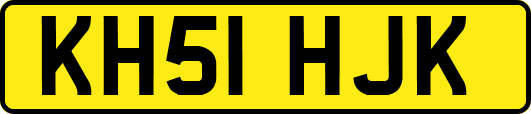 KH51 HJK